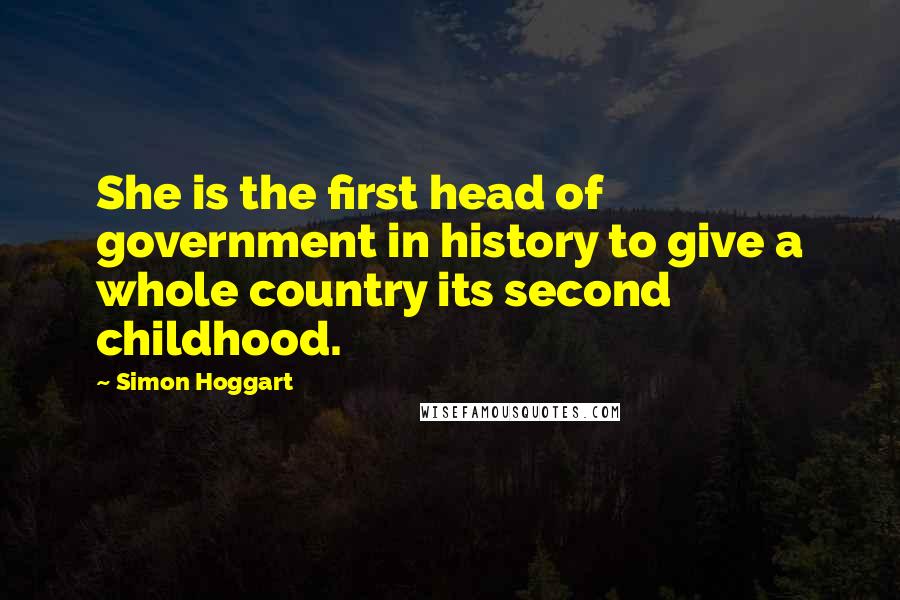 She is the first head of government in history to give a whole country its second childhood.

~ Simon Hoggart

WISEFAMOUSQUOTES.COM